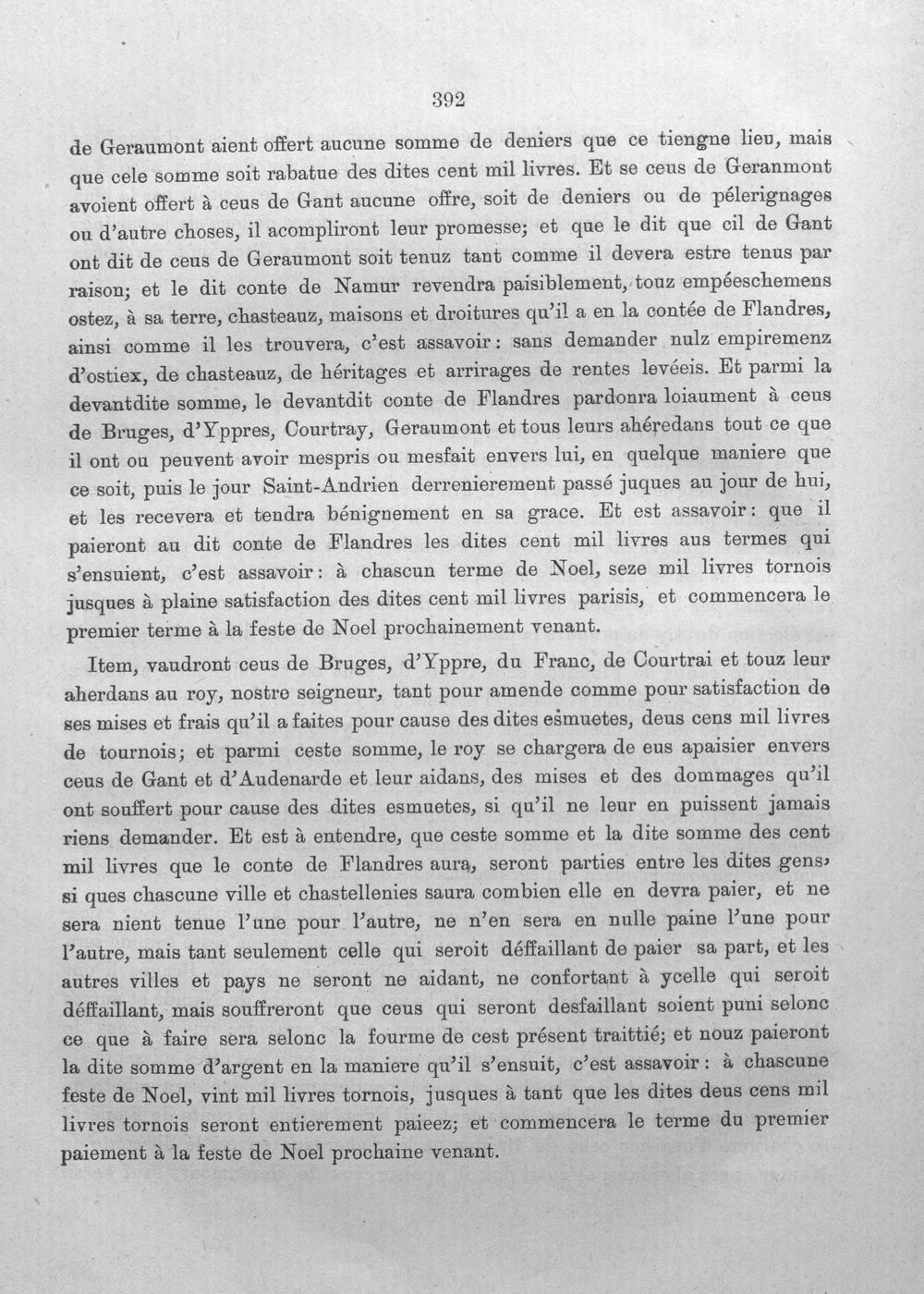 392

de Geraumont aient offert aucune somme de deniers que ce tiengne lieu, mais que cele somme soit rabatue des dites cent mil livres. Et se ceus de Geranmont avoient offert à ceus de Gant aucune offre, soit de deniers ou de pélerignages ou d'autre choses, il acompliront leur promesse; et que le dit que cil de Gant ont dit de ceus de Geraumont soit tenuz tant comme il devera estre tenus par raison; et le dit conte de Namur revendra paisiblement, touz empéeschemens ostez, à sa terre, chasteauz, maisons et droitures qu'il a en la contée de Flandres, ainsi comme il les trouvera, c'est assavoir: sans demander nulz empiremenz d'ostiex, de chasteauz, de héritages et arrirages de rentes levéeis. Et parmi la devantdite somme, le devantdit conte de Flandres pardonra loiaument à ceus de Bruges, d'Yppres, Courtray, Geraumont et tous leurs ahéredans tout ce que il ont ou peuvent avoir mespris ou mesfait envers lui, en quelque maniere que ce soit, puis le jour Saint-Andrien derrenierement passé juques au jour de hui, et les recevera et tendra bénignement en sa grace. Et est assavoir: que il paieront au dit conte de Flandres les dites cent mil livres aus termes qui s'ensuient, c'est assavoir: à chascun terme de Noel, seze mil livres tornois jusques à plaine satisfaction des dites cent mil livres parisis, et commencera le premier terme à la feste de Noel prochainement venant.

Item, vaudront ceus de Bruges, d'Yppre, du Franc, de Courtrai et touz leur aherdans au roy, nostre seigneur, tant pour amende comme pour satisfaction de ses mises et frais qu'il a faites pour cause des dites esmuetes, deus cens mil livres de tournois; et parmi ceste somme, le roy se chargera de eus apaisier envers ceus de Gant et d'Audenarde et leur aidans, des mises et des dommages qu'il ont souffert pour cause des dites esmuetes, si qu'il ne leur en puissent jamais riens demander. Et est à entendre, que ceste somme et la dite somme des cent mil livres que le conte de Flandres aura, seront parties entre les dites gens, si ques chascune ville et chastellenies saura combien elle en devra paier, et ne sera nient tenue l'une pour l'autre, ne n'en sera en nulle paine l'une pour l'autre, mais tant seulement celle qui seroit déffaillant de paier sa part, et les autres villes et pays ne seront ne aidant, ne confortant à ycelle qui seroit déffaillant, mais souffreront que ceus qui seront desfaillant soient puni selonc ce que à faire sera selonc la fourme de cest présent traittié; et nouz paieront la dite somme d'argent en la maniere qu'il s'ensuit, c'est assavoir: à chascune feste de Noel, vint mil livres tornois, jusques à tant que les dites deus cens mil livres tornois seront entierement paieez; et commencera le terme du premier paiement à la feste de Noel prochaine venant.